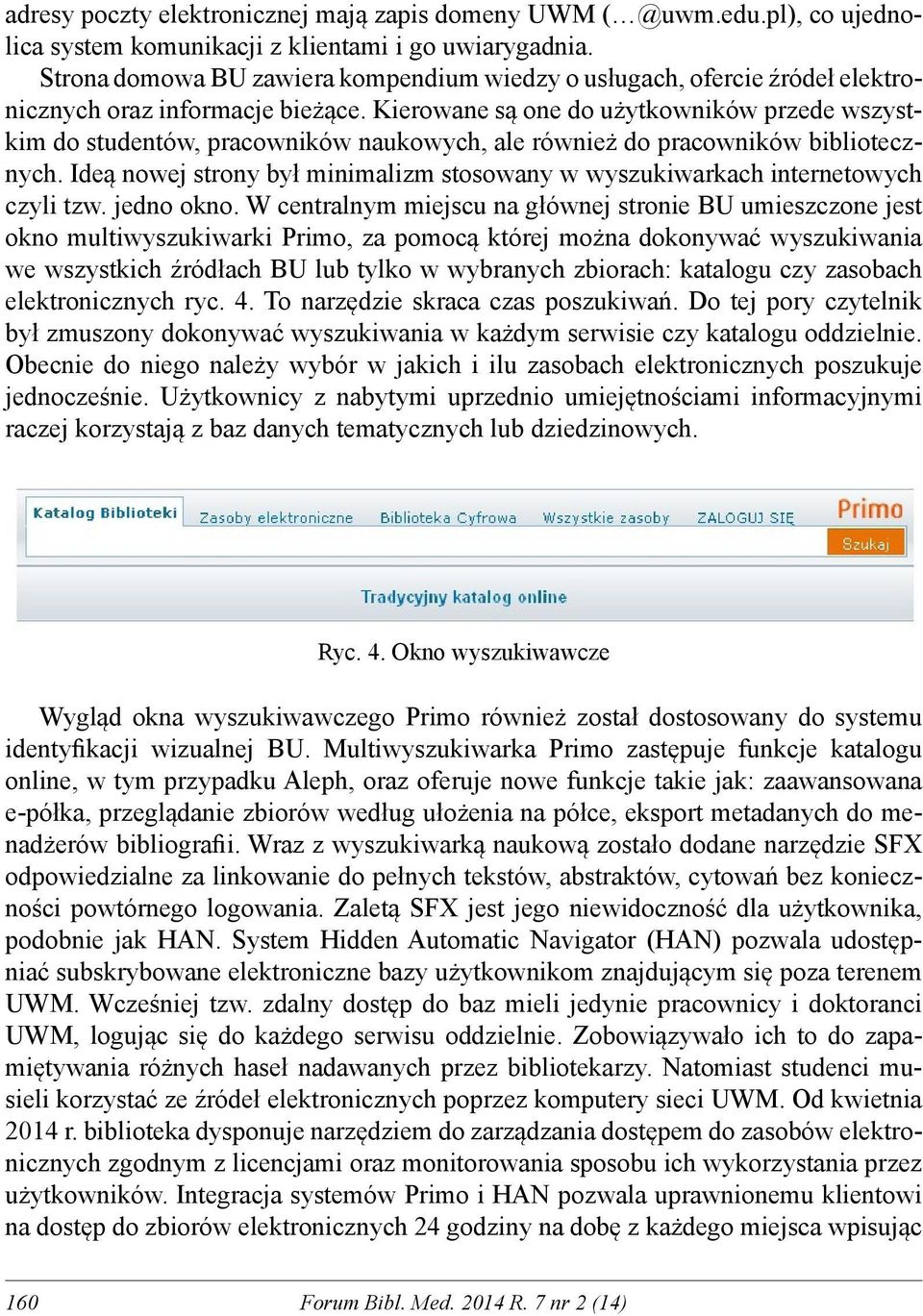 adresy poczty elektronicznej mają zapis domeny UWM (…@uwm.edu.pl), co ujednolica system komunikacji z klientami i go uwiarygadnia.

Strona domowa BU zawiera kompendium wiedzy o usługach, ofercie źródeł elektronicznych oraz informacje bieżące. Kierowane są one do użytkowników przede wszystkim do studentów, pracowników naukowych, ale również do pracowników bibliotecznych. Ideą nowej strony był minimalizm stosowany w wyszukiwarkach internetowych czyli tzw. jedno okno. W centralnym miejscu na głównej stronie BU umieszczone jest okno multiwyszukiwarki Primo, za pomocą której można dokonywać wyszukiwania we wszystkich źródłach BU lub tylko w wybranych zbiorach: katalogu czy zasobach elektronicznych ryc. 4. To narzędzie skraca czas poszukiwań. Do tej pory czytelnik był zmuszony dokonywać wyszukiwania w każdym serwisie czy katalogu oddzielnie. Obecnie do niego należy wybór w jakich i ilu zasobach elektronicznych poszukuje jednocześnie. Użytkownicy z nabytymi uprzednio umiejętnościami informacyjnymi raczej korzystają z baz danych tematycznych lub dziedzinowych.

Katalog Biblioteki Zasoby elektroniczne Biblioteka Cyfrowa Wszystkie zasoby ZALOGUJ SIĘ Primo
Szukaj
Tradycyjny katalog online

Ryc. 4. Okno wyszukiwawcze

Wygląd okna wyszukiwawczego Primo również został dostosowany do systemu identyfikacji wizualnej BU. Multiwyszukiwarka Primo zastępuje funkcje katalogu online, w tym przypadku Aleph, oraz oferuje nowe funkcje takie jak: zaawansowana e-półka, przeglądanie zbiorów według ułożenia na półce, eksport metadanych do menadżerów bibliografii. Wraz z wyszukiwarką naukową zostało dodane narzędzie SFX odpowiedzialne za linkowanie do pełnych tekstów, abstraktów, cytowań bez konieczności powtórnego logowania. Zaletą SFX jest jego niewidoczność dla użytkownika, podobnie jak HAN. System Hidden Automatic Navigator (HAN) pozwala udostępniać subskrybowane elektroniczne bazy użytkownikom znajdującym się poza terenem UWM. Wcześniej tzw. zdalny dostęp do baz mieli jedynie pracownicy i doktoranci UWM, logując się do każdego serwisu oddzielnie. Zobowiązywało ich to do zapamiętywania różnych haseł nadawanych przez bibliotekarzy. Natomiast studenci musieli korzystać ze źródeł elektronicznych poprzez komputery sieci UWM. Od kwietnia 2014 r. biblioteka dysponuje narzędziem do zarządzania dostępem do zasobów elektronicznych zgodnym z licencjami oraz monitorowania sposobu ich wykorzystania przez użytkowników. Integracja systemów Primo i HAN pozwala uprawnionemu klientowi na dostęp do zbiorów elektronicznych 24 godziny na dobę z każdego miejsca wpisując

160 Forum Bibl. Med. 2014 R. 7 nr 2 (14)